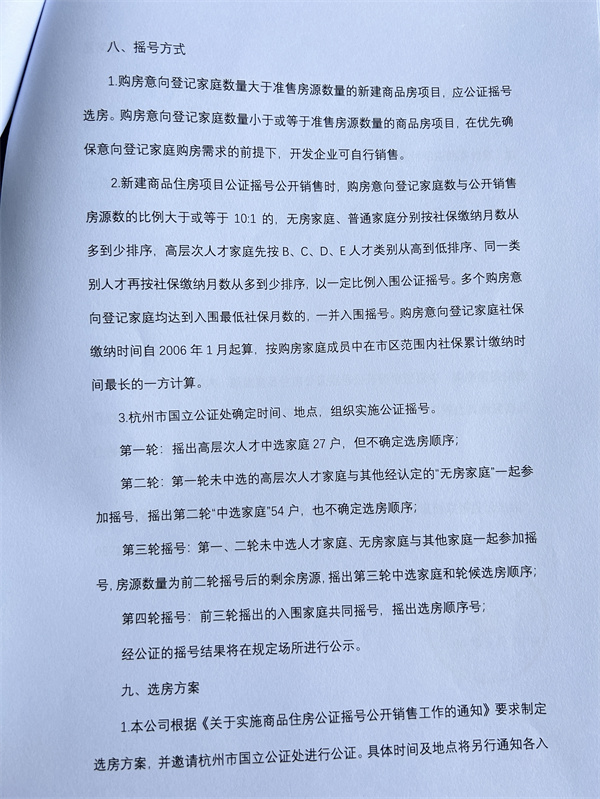 八、摇号方式

1.购房意向登记家庭数量大于准售房源数量的新建商品房项目，应公证摇号选房。购房意向登记家庭数量小于或等于准售房源数量的商品房项目，在优先确保意向登记家庭购房需求的前提下，开发企业可自行销售。

2.新建商品住房项目公证摇号公开销售时，购房意向登记家庭数与公开销售房源数的比例大于或等于 10:1 的，无房家庭、普通家庭分别按社保缴纳月数从多到少排序，高层次人才家庭先按 B、C、D、E 人才类别从高到低排序、同一类别人才再按社保缴纳月数从多到少排序，以一定比例入围公证摇号。多个购房意向登记家庭均达到入围最低社保月数的，一并入围摇号。购房意向登记家庭社保缴纳时间自 2006 年 1 月起算，按购房家庭成员中在市区范围内社保累计缴纳时间最长的一方计算。

3.杭州市国立公证处确定时间、地点，组织实施公证摇号。

第一轮：摇出高层次人才中选家庭 27 户，但不确定选房顺序；

第二轮：第一轮未中选的高层次人才家庭与其他经认定的“无房家庭”一起参加摇号，摇出第二轮“中选家庭”54 户，也不确定选房顺序；

第三轮摇号：第一、二轮未中选人才家庭、无房家庭与其他家庭一起参加摇号，房源数量为前二轮摇号后的剩余房源，摇出第三轮中选家庭和轮候选房顺序；

第四轮摇号：前三轮摇出的入围家庭共同摇号，摇出选房顺序号；

经公证的摇号结果将在规定场所进行公示。

九、选房方案

1.本公司根据《关于实施商品住房公证摇号公开销售工作的通知》要求制定选房方案，并邀请杭州市国立公证处进行公证。具体时间及地点将另行通知各入